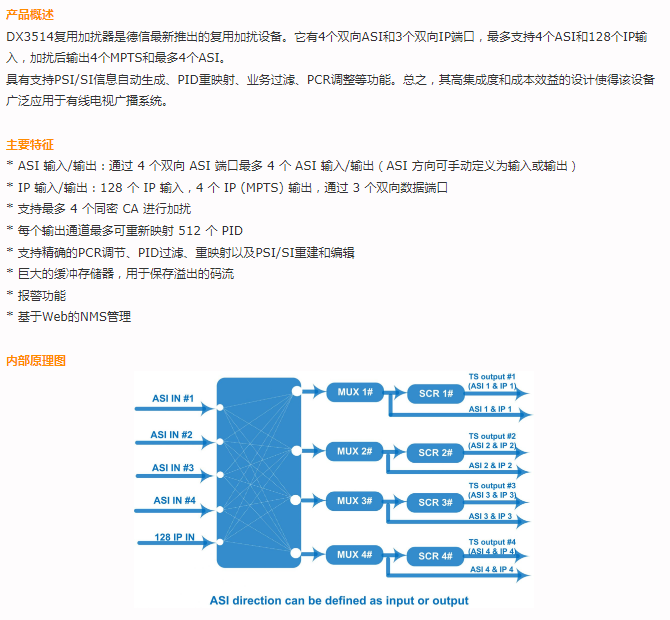 产品概述
DX3514复用加扰器是德信最新推出的复用加扰设备。它有4个双向ASI和3个双向IP端口，最多支持4个ASI和128个IP输入，加扰后输出4个MPTS和最多4个ASI。
具有支持PSI/SI信息自动生成、PID重映射、业务过滤、PCR调整等功能。总之，其高集成度和成本效益的设计使得该设备广泛应用于有线电视广播系统。

主要特征
* ASI 输入/输出：通过 4 个双向 ASI 端口最多 4 个 ASI 输入/输出（ASI 方向可手动定义为输入或输出）
* IP 输入/输出：128 个 IP 输入，4 个 IP (MPTS) 输出，通过 3 个双向数据端口
* 支持最多 4 个同密 CA 进行加扰
* 每个输出通道最多可重新映射 512 个 PID
* 支持精确的PCR调节、PID过滤、重映射以及PSI/SI重建和编辑
* 巨大的缓冲存储器，用于保存溢出的码流
* 报警功能
* 基于Web的NMS管理

内部原理图
ASI IN #1
ASI IN #2
ASI IN #3
ASI IN #4
128 IP IN
MUX 1#
SCR 1#
TS output #1 (ASI 1 & IP 1)
ASI 1 & IP 1
MUX 2#
SCR 2#
TS output #2 (ASI 2 & IP 2)
ASI 2 & IP 2
MUX 3#
SCR 3#
TS output #3 (ASI 3 & IP 3)
ASI 3 & IP 3
MUX 4#
SCR 4#
TS output #4 (ASI 4 & IP 4)
ASI 4 & IP 4
ASI direction can be defined as input or output